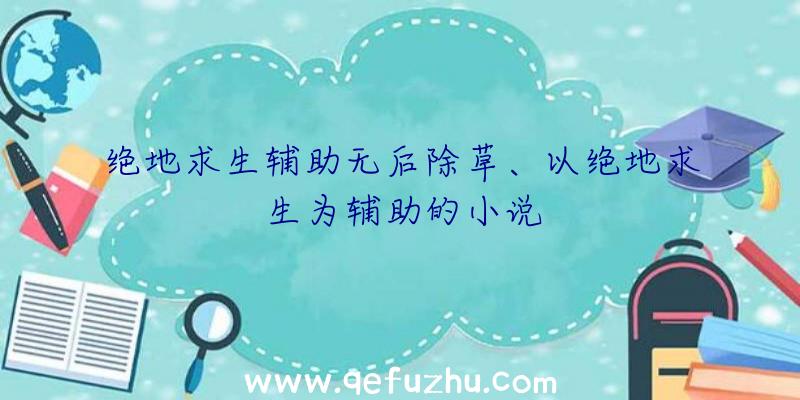 绝地求生辅助无后除草、以绝地求生为辅助的小说

www.qefuzhu.com